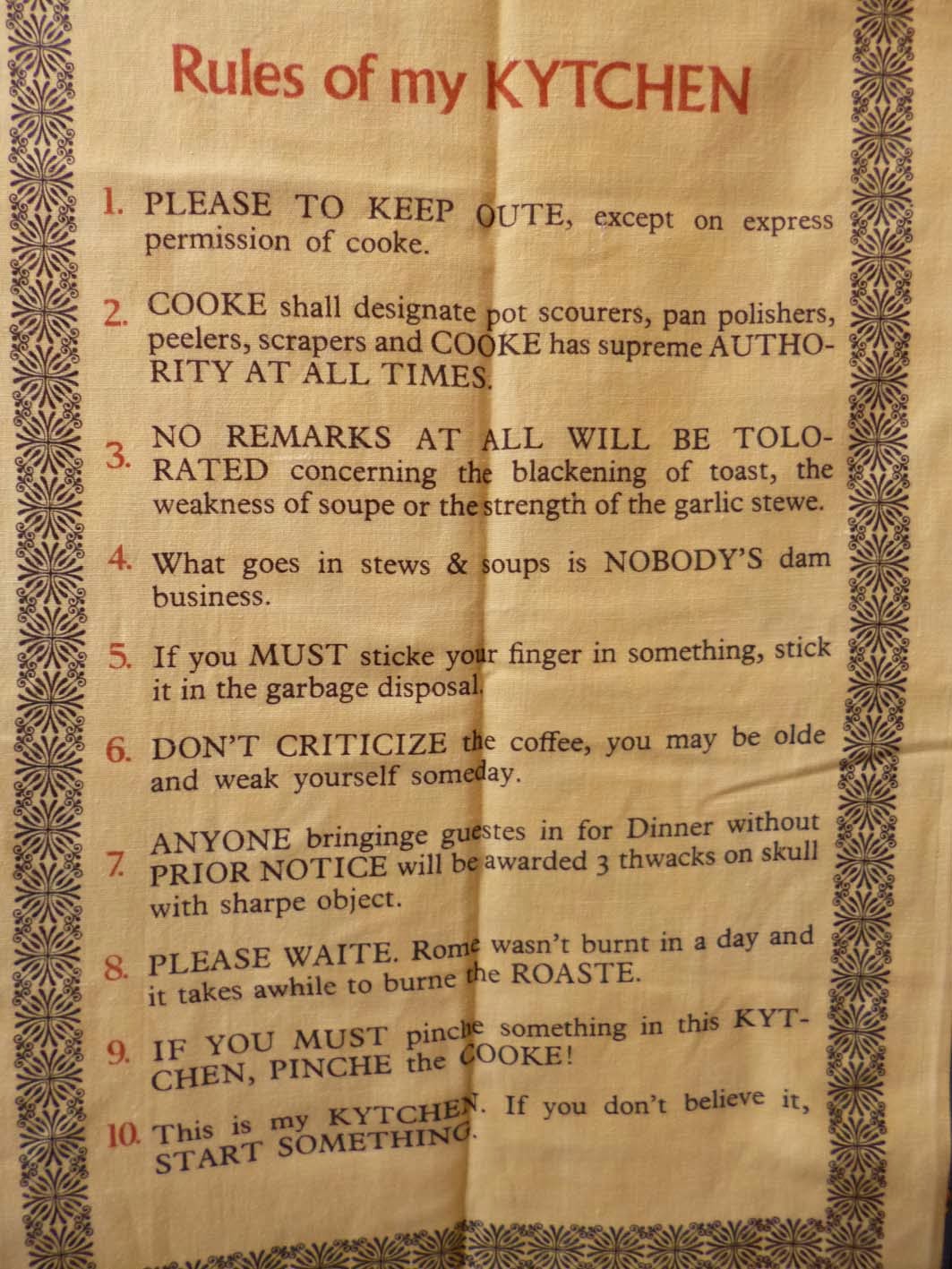 Rules of my KYTCHEN

1. PLEASE TO KEEP OUTE, except on express permission of cooke.

2. COOKE shall designate pot scourers, pan polishers, peelers, scrapers and COOKE has supreme AUTHORITY AT ALL TIMES.

3. NO REMARKS AT ALL WILL BE TOLORATED concerning the blackening of toast, the weakness of soupe or the strength of the garlic stewe.

4. What goes in stews & soups is NOBODY'S dam business.

5. If you MUST sticke your finger in something, stick it in the garbage disposal.

6. DON'T CRITICIZE the coffee, you may be olde and weak yourself someday.

7. ANYONE bringinge guestes in for Dinner without PRIOR NOTICE will be awarded 3 thwacks on skull with sharpe object.

8. PLEASE WAITE. Rome wasn't burnt in a day and it takes awhile to burne the ROASTE.

9. IF YOU MUST pinche something in this KYTCHEN, PINCHE the COOKE!

10. This is my KYTCHEN. If you don't believe it, START SOMETHING.